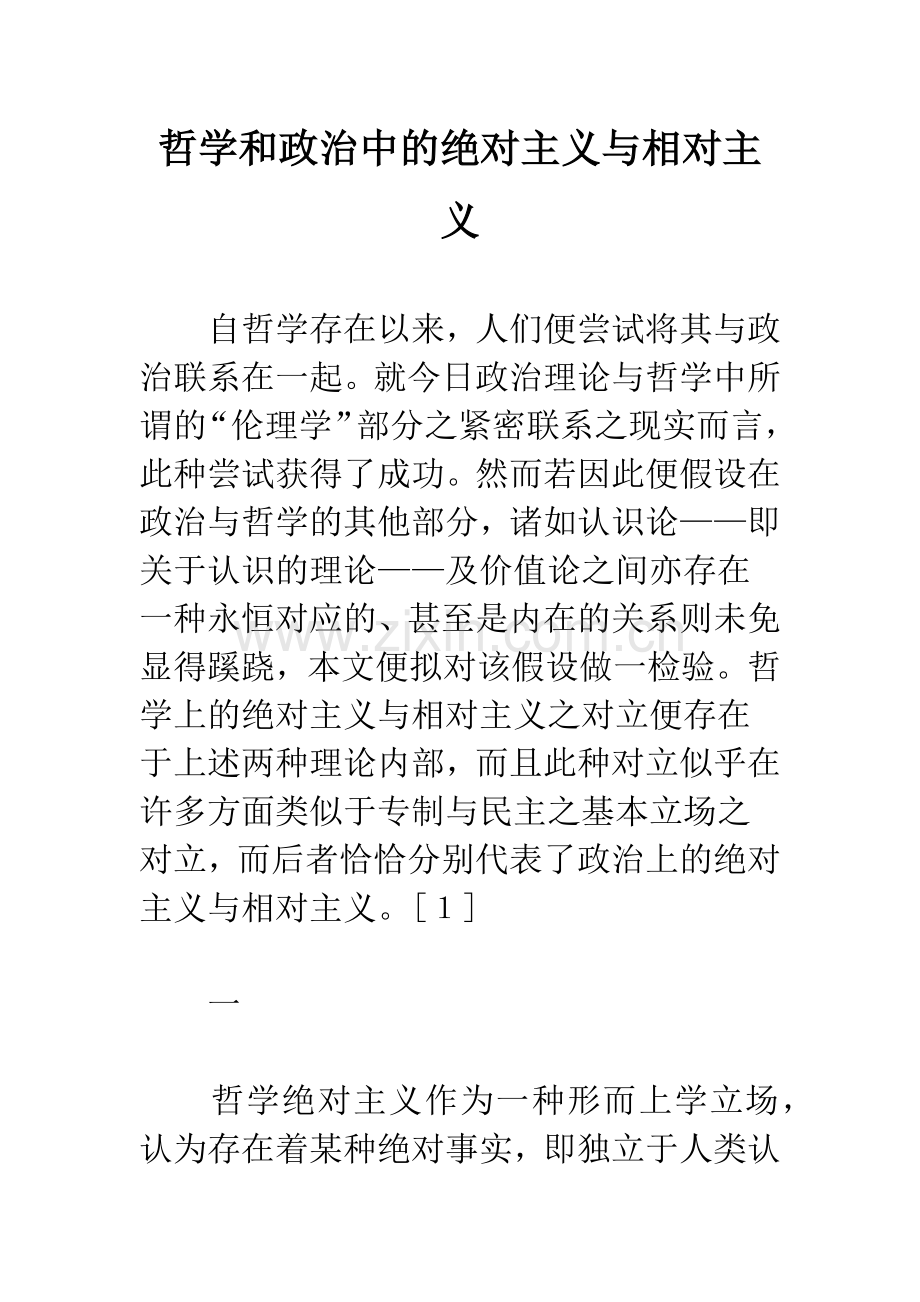 哲学和政治中的绝对主义与相对主义

自哲学存在以来，人们便尝试将其与政治联系在一起。就今日政治理论与哲学中所谓的“伦理学”部分之紧密联系之现实而言，此种尝试获得了成功。然而若因此便假设在政治与哲学的其他部分，诸如认识论——即关于认识的理论——及价值论之间亦存在一种永恒对应的、甚至是内在的关系则未免显得蹊跷，本文便拟对该假设做一检验。哲学上的绝对主义与相对主义之对立便存在于上述两种理论内部，而且此种对立似乎在许多方面类似于专制与民主之基本立场之对立，而后者恰恰分别代表了政治上的绝对主义与相对主义。[1]

一

哲学绝对主义作为一种形而上学立场，认为存在着某种绝对事实，即独立于人类认

www.zixin.com.cn